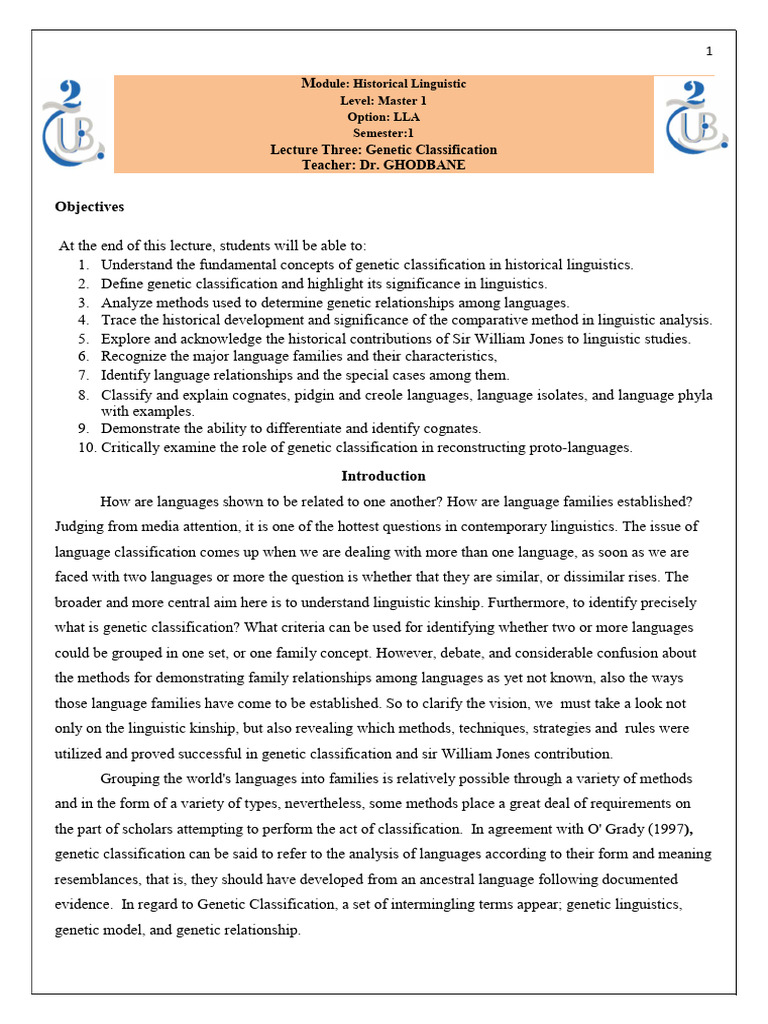 1

Module: Historical Linguistic
Level: Master 1
Option: LLA
Semester:1
Lecture Three: Genetic Classification
Teacher: Dr. GHODBANE

Objectives

At the end of this lecture, students will be able to:
1. Understand the fundamental concepts of genetic classification in historical linguistics.
2. Define genetic classification and highlight its significance in linguistics.
3. Analyze methods used to determine genetic relationships among languages.
4. Trace the historical development and significance of the comparative method in linguistic analysis.
5. Explore and acknowledge the historical contributions of Sir William Jones to linguistic studies.
6. Recognize the major language families and their characteristics,
7. Identify language relationships and the special cases among them.
8. Classify and explain cognates, pidgin and creole languages, language isolates, and language phyla with examples.
9. Demonstrate the ability to differentiate and identify cognates.
10. Critically examine the role of genetic classification in reconstructing proto-languages.

Introduction

How are languages shown to be related to one another? How are language families established? Judging from media attention, it is one of the hottest questions in contemporary linguistics. The issue of language classification comes up when we are dealing with more than one language, as soon as we are faced with two languages or more the question is whether that they are similar, or dissimilar rises. The broader and more central aim here is to understand linguistic kinship. Furthermore, to identify precisely what is genetic classification? What criteria can be used for identifying whether two or more languages could be grouped in one set, or one family concept. However, debate, and considerable confusion about the methods for demonstrating family relationships among languages as yet not known, also the ways those language families have come to be established. So to clarify the vision, we must take a look not only on the linguistic kinship, but also revealing which methods, techniques, strategies and rules were utilized and proved successful in genetic classification and sir William Jones contribution.

Grouping the world's languages into families is relatively possible through a variety of methods and in the form of a variety of types, nevertheless, some methods place a great deal of requirements on the part of scholars attempting to perform the act of classification. In agreement with O' Grady (1997), genetic classification can be said to refer to the analysis of languages according to their form and meaning resemblances, that is, they should have developed from an ancestral language following documented evidence. In regard to Genetic Classification, a set of intermingling terms appear; genetic linguistics, genetic model, and genetic relationship.